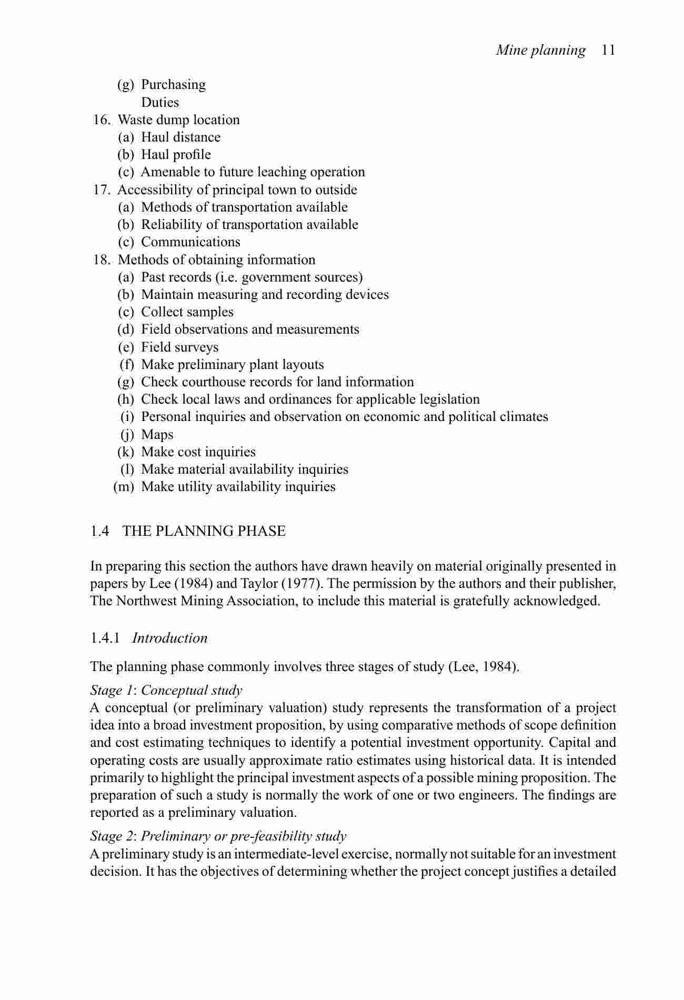 Mine planning 11

(g) Purchasing
Duties
16. Waste dump location
(a) Haul distance
(b) Haul profile
(c) Amenable to future leaching operation
17. Accessibility of principal town to outside
(a) Methods of transportation available
(b) Reliability of transportation available
(c) Communications
18. Methods of obtaining information
(a) Past records (i.e. government sources)
(b) Maintain measuring and recording devices
(c) Collect samples
(d) Field observations and measurements
(e) Field surveys
(f) Make preliminary plant layouts
(g) Check courthouse records for land information
(h) Check local laws and ordinances for applicable legislation
(i) Personal inquiries and observation on economic and political climates
(j) Maps
(k) Make cost inquiries
(l) Make material availability inquiries
(m) Make utility availability inquiries

1.4 THE PLANNING PHASE

In preparing this section the authors have drawn heavily on material originally presented in papers by Lee (1984) and Taylor (1977). The permission by the authors and their publisher, The Northwest Mining Association, to include this material is gratefully acknowledged.

1.4.1 Introduction

The planning phase commonly involves three stages of study (Lee, 1984).

Stage 1: Conceptual study
A conceptual (or preliminary valuation) study represents the transformation of a project idea into a broad investment proposition, by using comparative methods of scope definition and cost estimating techniques to identify a potential investment opportunity. Capital and operating costs are usually approximate ratio estimates using historical data. It is intended primarily to highlight the principal investment aspects of a possible mining proposition. The preparation of such a study is normally the work of one or two engineers. The findings are reported as a preliminary valuation.

Stage 2: Preliminary or pre-feasibility study
A preliminary study is an intermediate-level exercise, normally not suitable for an investment decision. It has the objectives of determining whether the project concept justifies a detailed